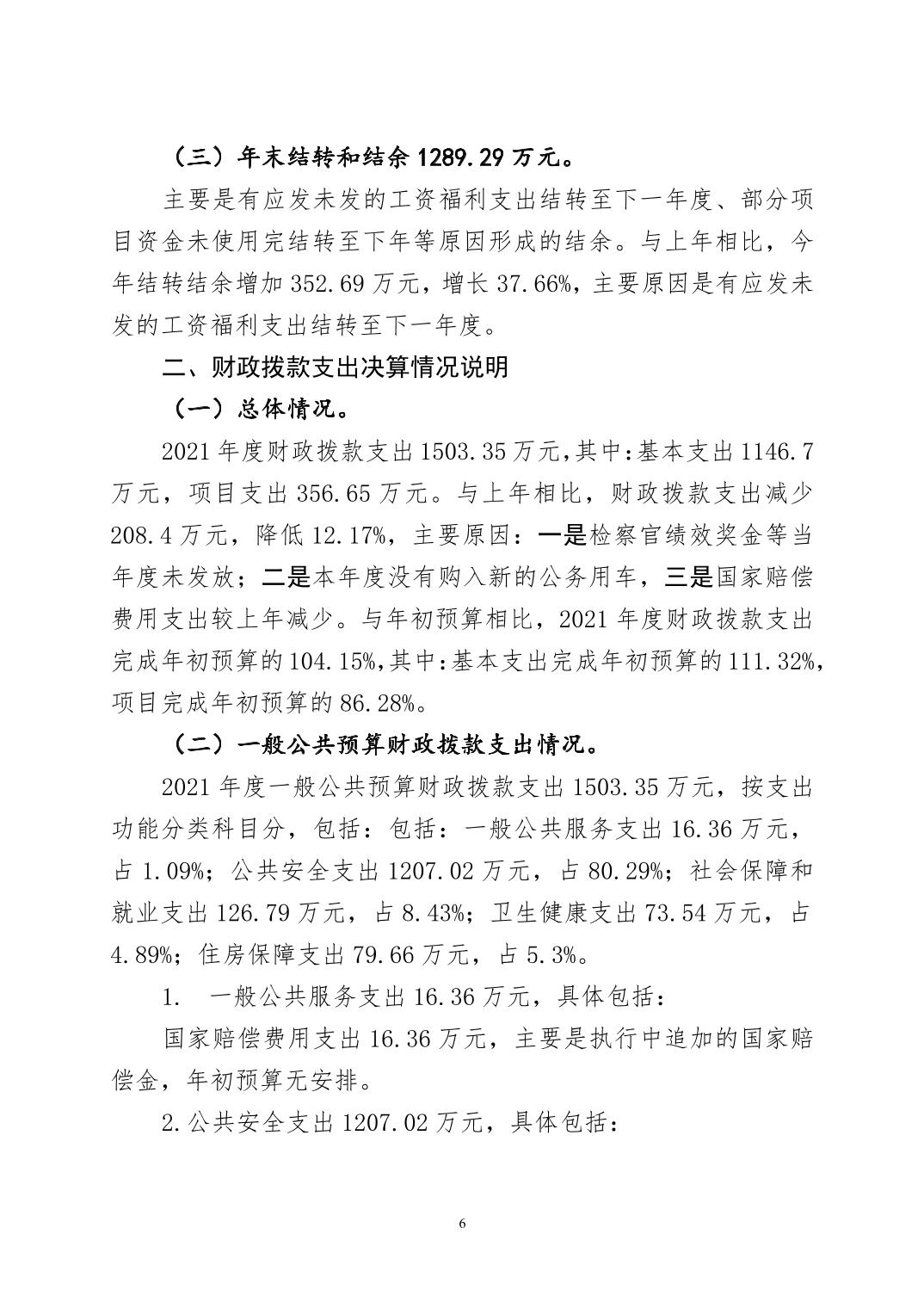 （三）年末结转和结余 1289.29 万元。

主要是有应发未发的工资福利支出结转至下一年度、部分项目资金未使用完结转至下年等原因形成的结余。与上年相比，今年结转结余增加 352.69 万元，增长 37.66%，主要原因是有应发未发的工资福利支出结转至下一年度。

二、财政拨款支出决算情况说明

（一）总体情况。

2021 年度财政拨款支出 1503.35 万元,其中:基本支出 1146.7 万元，项目支出 356.65 万元。与上年相比，财政拨款支出减少 208.4 万元，降低 12.17%，主要原因：一是检察官绩效奖金等当年度未发放；二是本年度没有购入新的公务用车，三是国家赔偿费用支出较上年减少。与年初预算相比，2021 年度财政拨款支出完成年初预算的 104.15%,其中:基本支出完成年初预算的 111.32%，项目完成年初预算的 86.28%。

（二）一般公共预算财政拨款支出情况。

2021 年度一般公共预算财政拨款支出 1503.35 万元，按支出功能分类科目分，包括：包括：一般公共服务支出 16.36 万元，占 1.09%；公共安全支出 1207.02 万元，占 80.29%；社会保障和就业支出 126.79 万元，占 8.43%；卫生健康支出 73.54 万元，占 4.89%；住房保障支出 79.66 万元，占 5.3%。

1. 一般公共服务支出 16.36 万元，具体包括：

国家赔偿费用支出 16.36 万元，主要是执行中追加的国家赔偿金，年初预算无安排。

2.公共安全支出 1207.02 万元，具体包括：

6